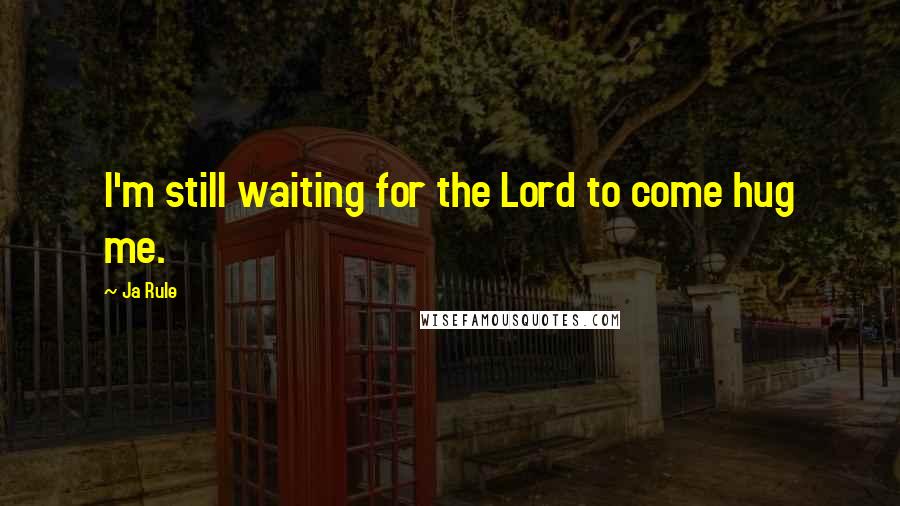 I'm still waiting for the Lord to come hug me.

~ Ja Rule

WISEFAMOUSQUOTES.COM